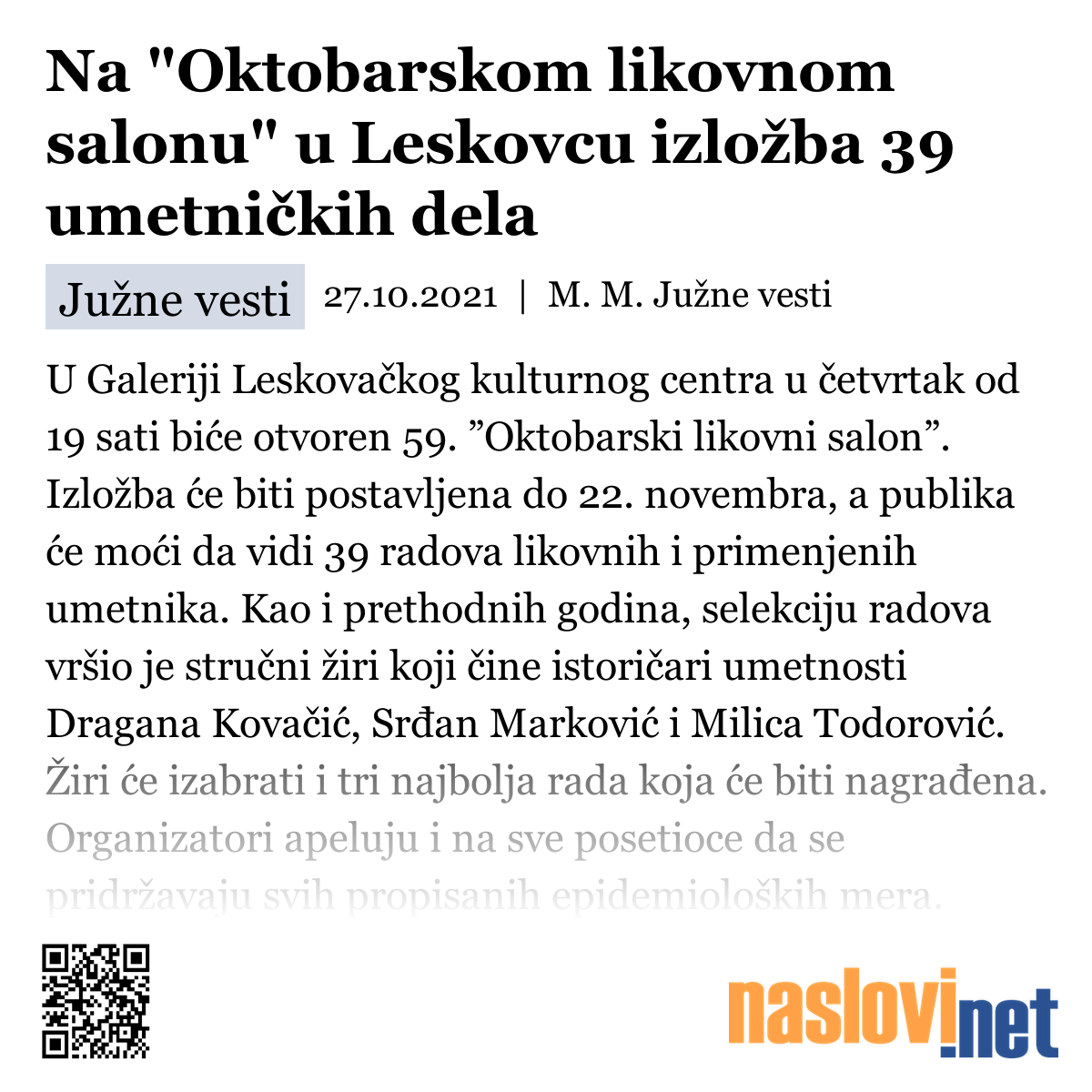 Na "Oktobarskom likovnom salonu" u Leskovcu izložba 39 umetničkih dela

Južne vesti 27.10.2021 | M. M. Južne vesti

U Galeriji Leskovačkog kulturnog centra u četvrtak od 19 sati biće otvoren 59. ”Oktobarski likovni salon”. Izložba će biti postavljena do 22. novembra, a publika će moći da vidi 39 radova likovnih i primenjenih umetnika. Kao i prethodnih godina, selekciju radova vršio je stručni žiri koji čine istoričari umetnosti Dragana Kovačić, Srđan Marković i Milica Todorović. Žiri će izabrati i tri najbolja rada koja će biti nagrađena. Organizatori apeluju i na sve posetioce da se pridržavaju svih propisanih epidemioloških mera.

naslovi.net